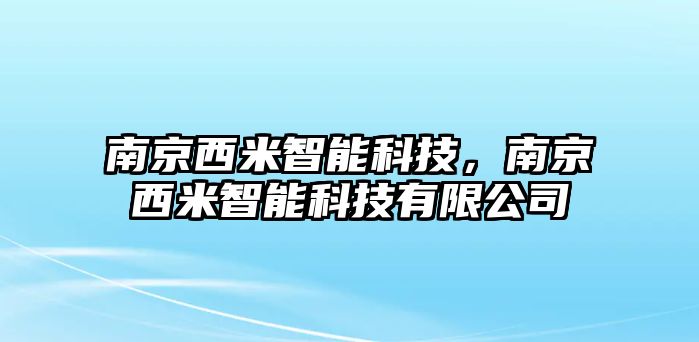 南京西米智能科技，南京西米智能科技有限公司